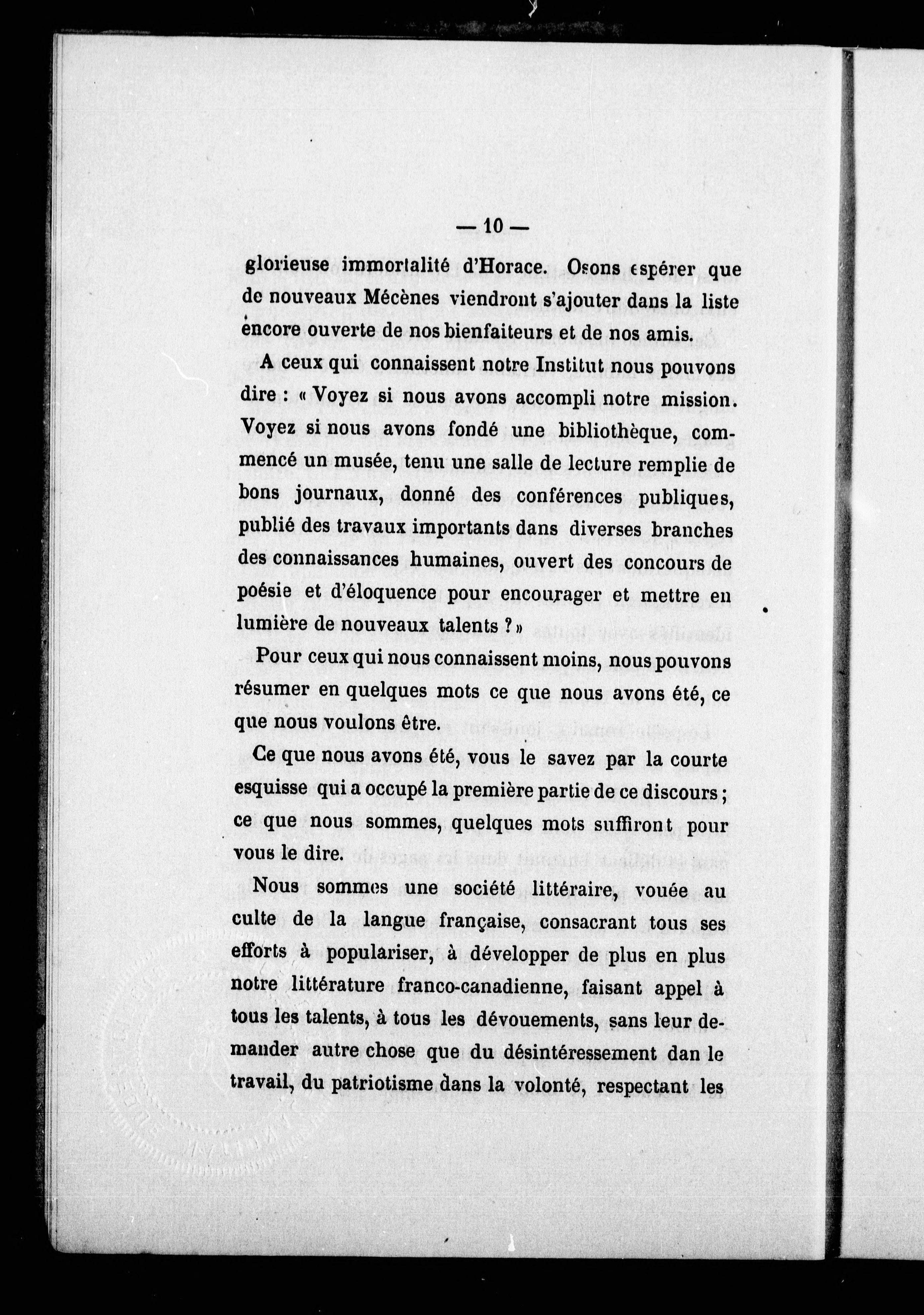 — 10 —

glorieuse immortalité d'Horace. Osons espérer que de nouveaux Mécènes viendront s'ajouter dans la liste encore ouverte de nos bienfaiteurs et de nos amis.

A ceux qui connaissent notre Institut nous pouvons dire : « Voyez si nous avons accompli notre mission. Voyez si nous avons fondé une bibliothèque, commencé un musée, tenu une salle de lecture remplie de bons journaux, donné des conférences publiques, publié des travaux importants dans diverses branches des connaissances humaines, ouvert des concours de poésie et d'éloquence pour encourager et mettre en lumière de nouveaux talents ? »

Pour ceux qui nous connaissent moins, nous pouvons résumer en quelques mots ce que nous avons été, ce que nous voulons être.

Ce que nous avons été, vous le savez par la courte esquisse qui a occupé la première partie de ce discours ; ce que nous sommes, quelques mots suffiront pour vous le dire.

Nous sommes une société littéraire, vouée au culte de la langue française, consacrant tous ses efforts à populariser, à développer de plus en plus notre littérature franco-canadienne, faisant appel à tous les talents, à tous les dévouements, sans leur demander autre chose que du désintéressement dan le travail, du patriotisme dans la volonté, respectant les